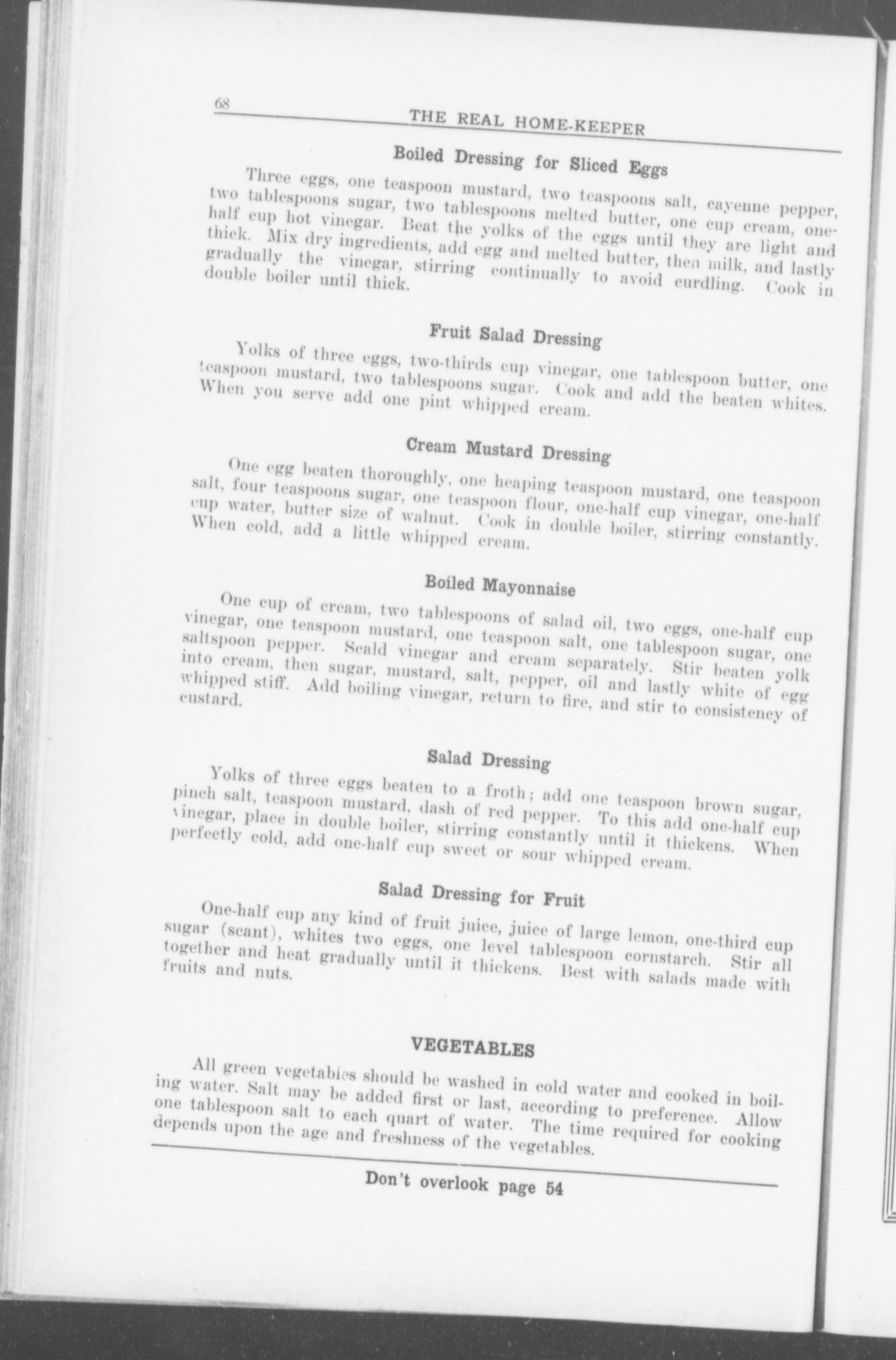 68

THE REAL HOME-KEEPER

Boiled Dressing for Sliced Eggs

Three eggs, one teaspoon mustard, two teaspoons salt, cayenne pepper, two tablespoons sugar, two tablespoons melted butter, one cup cream, one-half cup hot vinegar. Beat the yolks of the eggs until they are light and thick. Mix dry ingredients, add egg and melted butter, then milk, and lastly gradually the vinegar, stirring continually to avoid curdling. Cook in double boiler until thick.

Fruit Salad Dressing

Yolks of three eggs, two-thirds cup vinegar, one tablespoon butter, one teaspoon mustard, two tablespoons sugar. Cook and add the beaten whites. When you serve add one pint whipped cream.

Cream Mustard Dressing

One egg beaten thoroughly, one heaping teaspoon mustard, one teaspoon salt, four teaspoons sugar, one teaspoon flour, one-half cup vinegar, one-half cup water, butter size of walnut. Cook in double boiler, stirring constantly. When cold, add a little whipped cream.

Boiled Mayonnaise

One cup of cream, two tablespoons of salad oil, two eggs, one-half cup vinegar, one teaspoon mustard, one teaspoon salt, one tablespoon sugar, one saltspoon pepper. Scald vinegar and cream separately. Stir beaten yolk into cream, then sugar, mustard, salt, pepper, oil and lastly white of egg whipped stiff. Add boiling vinegar, return to fire, and stir to consistency of custard.

Salad Dressing

Yolks of three eggs beaten to a froth; add one teaspoon brown sugar, pinch salt, teaspoon mustard, dash of red pepper. To this add one-half cup vinegar, place in double boiler, stirring constantly until it thickens. When perfectly cold, add one-half cup sweet or sour whipped cream.

Salad Dressing for Fruit

One-half cup any kind of fruit juice, juice of large lemon, one-third cup sugar (scant), whites two eggs, one level tablespoon cornstarch. Stir all together and heat gradually until it thickens. Best with salads made with fruits and nuts.

VEGETABLES

All green vegetables should be washed in cold water and cooked in boiling water. Salt may be added first or last, according to preference. Allow one tablespoon salt to each quart of water. The time required for cooking depends upon the age and freshness of the vegetables.

Don't overlook page 54